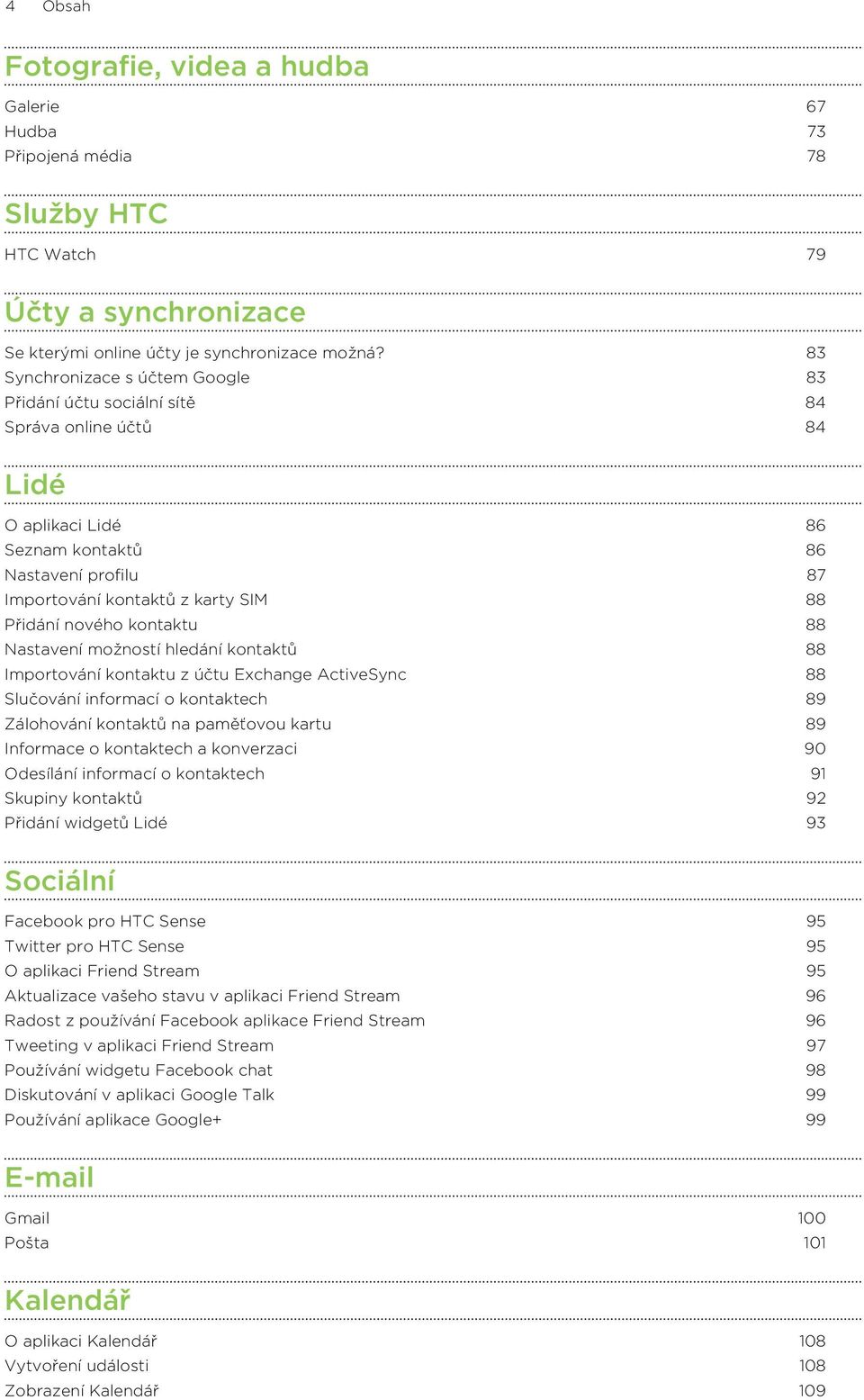 4 Obsah

Fotografie, videa a hudba

Galerie 67
Hudba 73
Připojená média 78

Služby HTC

HTC Watch 79

Účty a synchronizace

Se kterými online účty je synchronizace možná? 83
Synchronizace s účtem Google 83
Přidání účtu sociální sítě 84
Správa online účtů 84

Lidé

O aplikaci Lidé 86
Seznam kontaktů 86
Nastavení profilu 87
Importování kontaktů z karty SIM 88
Přidání nového kontaktu 88
Nastavení možností hledání kontaktů 88
Importování kontaktu z účtu Exchange ActiveSync 88
Slučování informací o kontaktech 89
Zálohování kontaktů na paměťovou kartu 89
Informace o kontaktech a konverzaci 90
Odesílání informací o kontaktech 91
Skupiny kontaktů 92
Přidání widgetů Lidé 93

Sociální

Facebook pro HTC Sense 95
Twitter pro HTC Sense 95
O aplikaci Friend Stream 95
Aktualizace vašeho stavu v aplikaci Friend Stream 96
Radost z používání Facebook aplikace Friend Stream 96
Tweeting v aplikaci Friend Stream 97
Používání widgetu Facebook chat 98
Diskutování v aplikaci Google Talk 99
Používání aplikace Google+ 99

E-mail

Gmail 100
Pošta 101

Kalendář

O aplikaci Kalendář 108
Vytvoření události 108
Zobrazení Kalendář 109